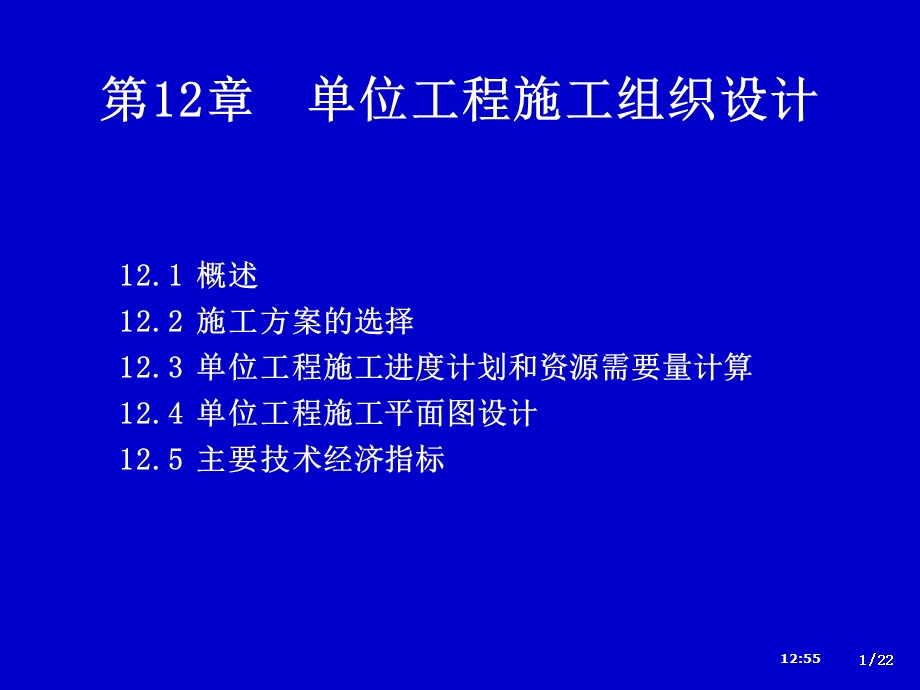 第12章　单位工程施工组织设计

12.1 概述
12.2 施工方案的选择
12.3 单位工程施工进度计划和资源需要量计算
12.4 单位工程施工平面图设计
12.5 主要技术经济指标

12:55　1/22